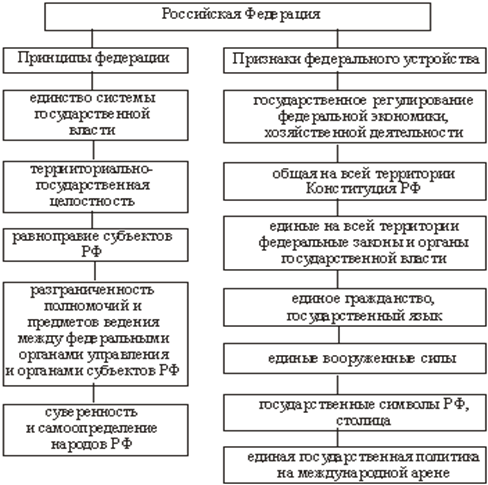 Российская Федерация

Принципы федерации

единство системы государственной власти

территориально-государственная целостность

равноправие субъектов РФ

разграниченность полномочий и предметов ведения между федеральными органами управления и органами субъектов РФ

суверенность и самоопределение народов РФ

Признаки федерального устройства

государственное регулирование федеральной экономики, хозяйственной деятельности

общая на всей территории Конституция РФ

единые на всей территории федеральные законы и органы государственной власти

единое гражданство, государственный язык

единые вооруженные силы

государственные символы РФ, столица

единая государственная политика на международной арене